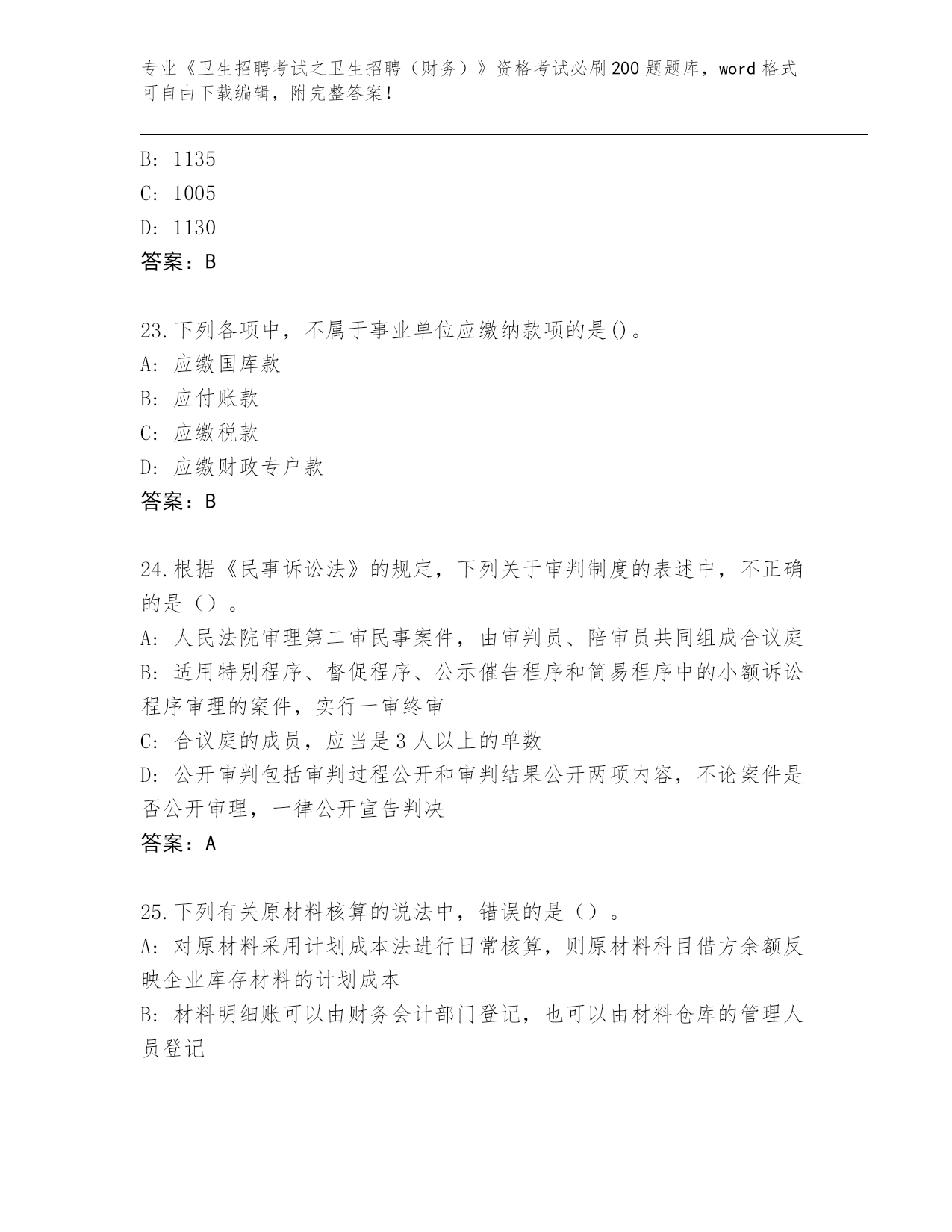 专业《卫生招聘考试之卫生招聘（财务）》资格考试必刷200题题库，word格式可自由下载编辑，附完整答案！

B: 1135
C: 1005
D: 1130
答案：B

23.下列各项中，不属于事业单位应缴纳款项的是()。
A: 应缴国库款
B: 应付账款
C: 应缴税款
D: 应缴财政专户款
答案：B

24.根据《民事诉讼法》的规定，下列关于审判制度的表述中，不正确的是（）。
A: 人民法院审理第二审民事案件，由审判员、陪审员共同组成合议庭
B: 适用特别程序、督促程序、公示催告程序和简易程序中的小额诉讼程序审理的案件，实行一审终审
C: 合议庭的成员，应当是3人以上的单数
D: 公开审判包括审判过程公开和审判结果公开两项内容，不论案件是否公开审理，一律公开宣告判决
答案：A

25.下列有关原材料核算的说法中，错误的是（）。
A: 对原材料采用计划成本法进行日常核算，则原材料科目借方余额反映企业库存材料的计划成本
B: 材料明细账可以由财务会计部门登记，也可以由材料仓库的管理人员登记